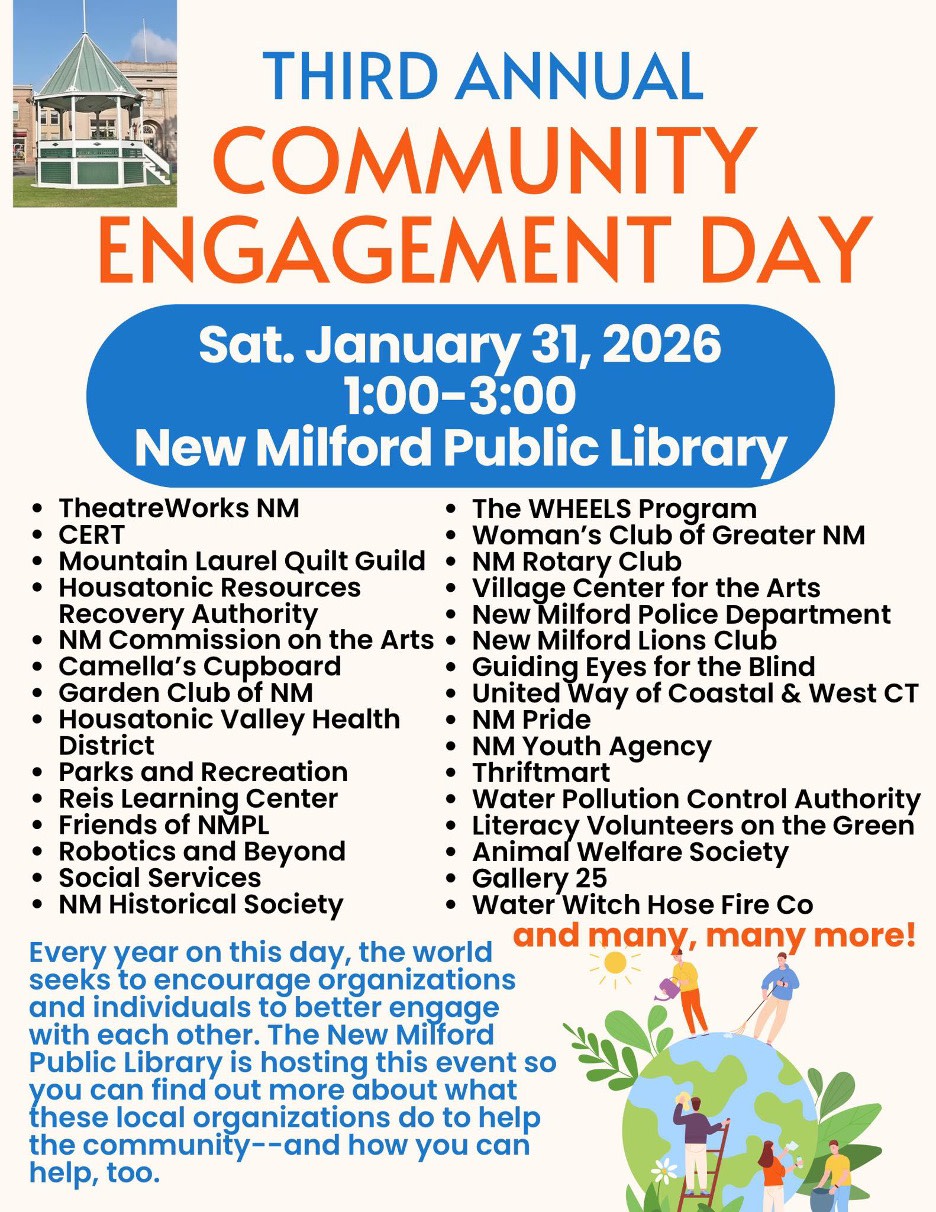 THIRD ANNUAL
COMMUNITY ENGAGEMENT DAY

Sat. January 31, 2026
1:00-3:00
New Milford Public Library

- TheatreWorks NM
- CERT
- Mountain Laurel Quilt Guild
- Housatonic Resources Recovery Authority
- NM Commission on the Arts
- Camella's Cupboard
- Garden Club of NM
- Housatonic Valley Health District
- Parks and Recreation
- Reis Learning Center
- Friends of NMPL
- Robotics and Beyond
- Social Services
- NM Historical Society

- The WHEELS Program
- Woman's Club of Greater NM
- NM Rotary Club
- Village Center for the Arts
- New Milford Police Department
- New Milford Lions Club
- Guiding Eyes for the Blind
- United Way of Coastal & West CT
- NM Pride
- NM Youth Agency
- Thriftmart
- Water Pollution Control Authority
- Literacy Volunteers on the Green
- Animal Welfare Society
- Gallery 25
- Water Witch Hose Fire Co

and many, many more!

Every year on this day, the world seeks to encourage organizations and individuals to better engage with each other. The New Milford Public Library is hosting this event so you can find out more about what these local organizations do to help the community--and how you can help, too.